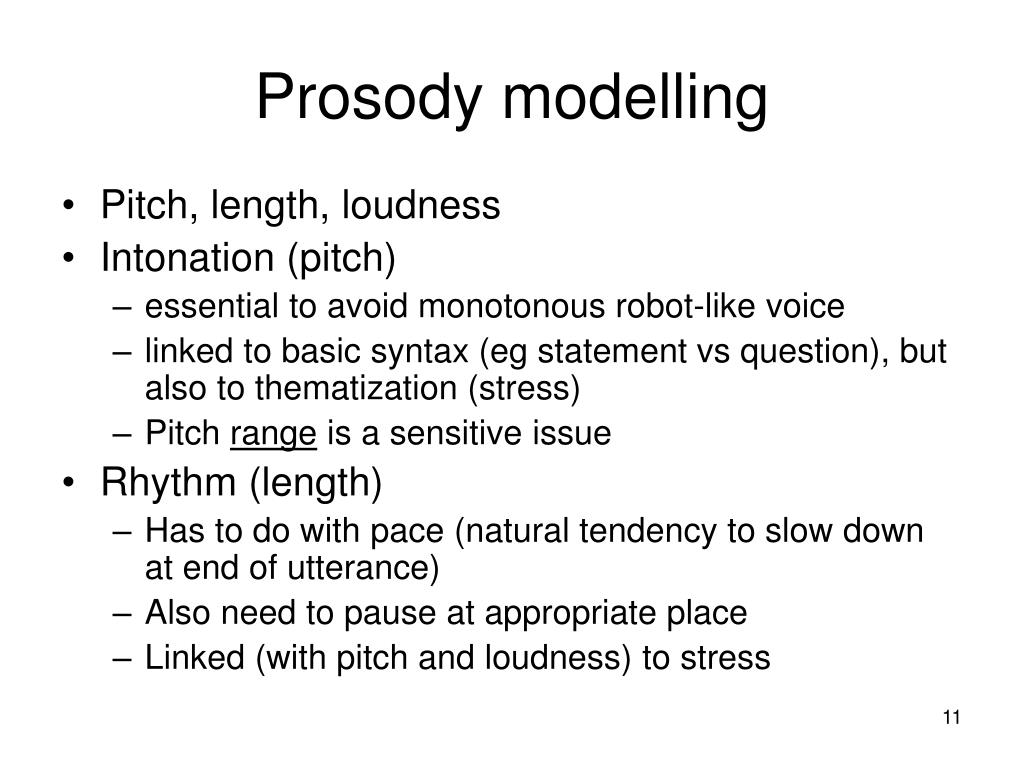 Prosody modelling

• Pitch, length, loudness
• Intonation (pitch)
  – essential to avoid monotonous robot-like voice
  – linked to basic syntax (eg statement vs question), but also to thematization (stress)
  – Pitch range is a sensitive issue
• Rhythm (length)
  – Has to do with pace (natural tendency to slow down at end of utterance)
  – Also need to pause at appropriate place
  – Linked (with pitch and loudness) to stress

11